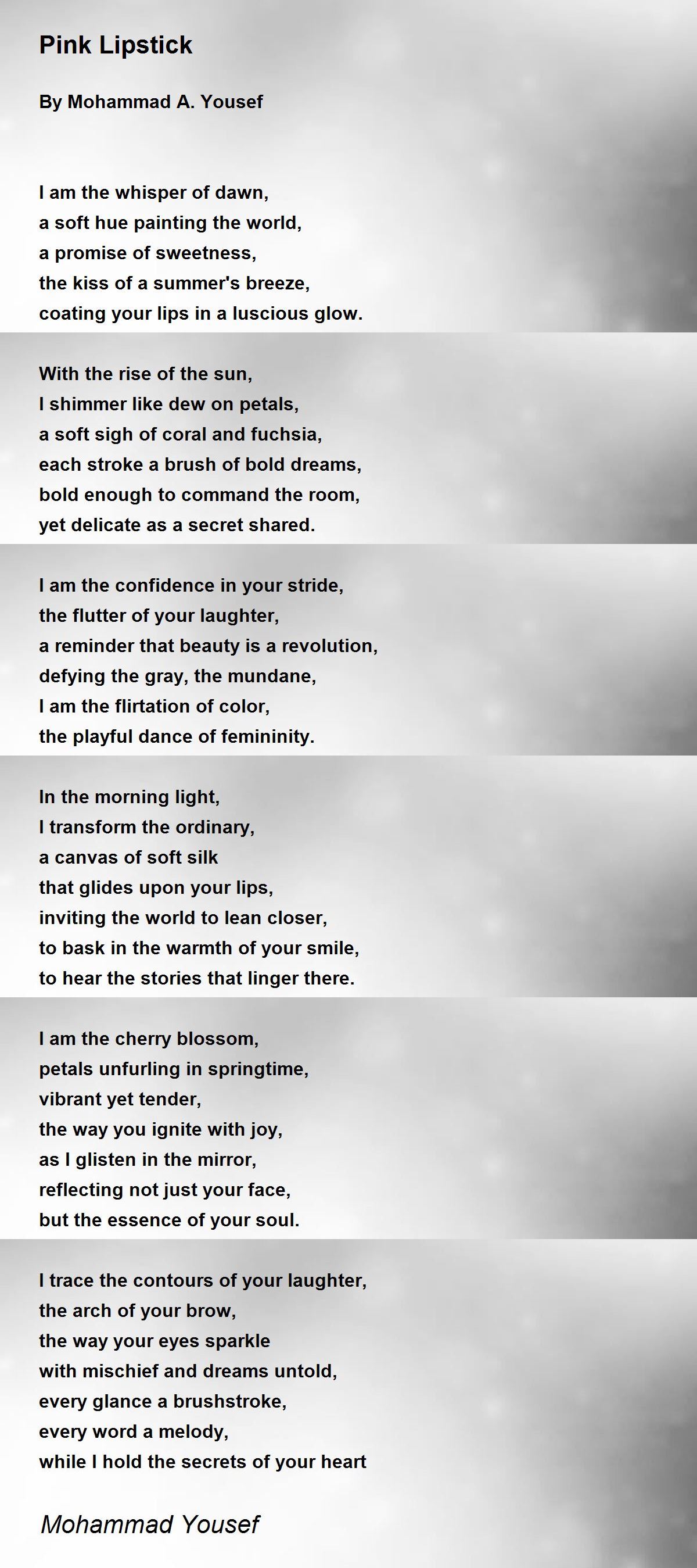 Pink Lipstick

By Mohammad A. Yousef

I am the whisper of dawn,
a soft hue painting the world,
a promise of sweetness,
the kiss of a summer's breeze,
coating your lips in a luscious glow.

With the rise of the sun,
I shimmer like dew on petals,
a soft sigh of coral and fuchsia,
each stroke a brush of bold dreams,
bold enough to command the room,
yet delicate as a secret shared.

I am the confidence in your stride,
the flutter of your laughter,
a reminder that beauty is a revolution,
defying the gray, the mundane,
I am the flirtation of color,
the playful dance of femininity.

In the morning light,
I transform the ordinary,
a canvas of soft silk
that glides upon your lips,
inviting the world to lean closer,
to bask in the warmth of your smile,
to hear the stories that linger there.

I am the cherry blossom,
petals unfurling in springtime,
vibrant yet tender,
the way you ignite with joy,
as I glisten in the mirror,
reflecting not just your face,
but the essence of your soul.

I trace the contours of your laughter,
the arch of your brow,
the way your eyes sparkle
with mischief and dreams untold,
every glance a brushstroke,
every word a melody,
while I hold the secrets of your heart

Mohammad Yousef